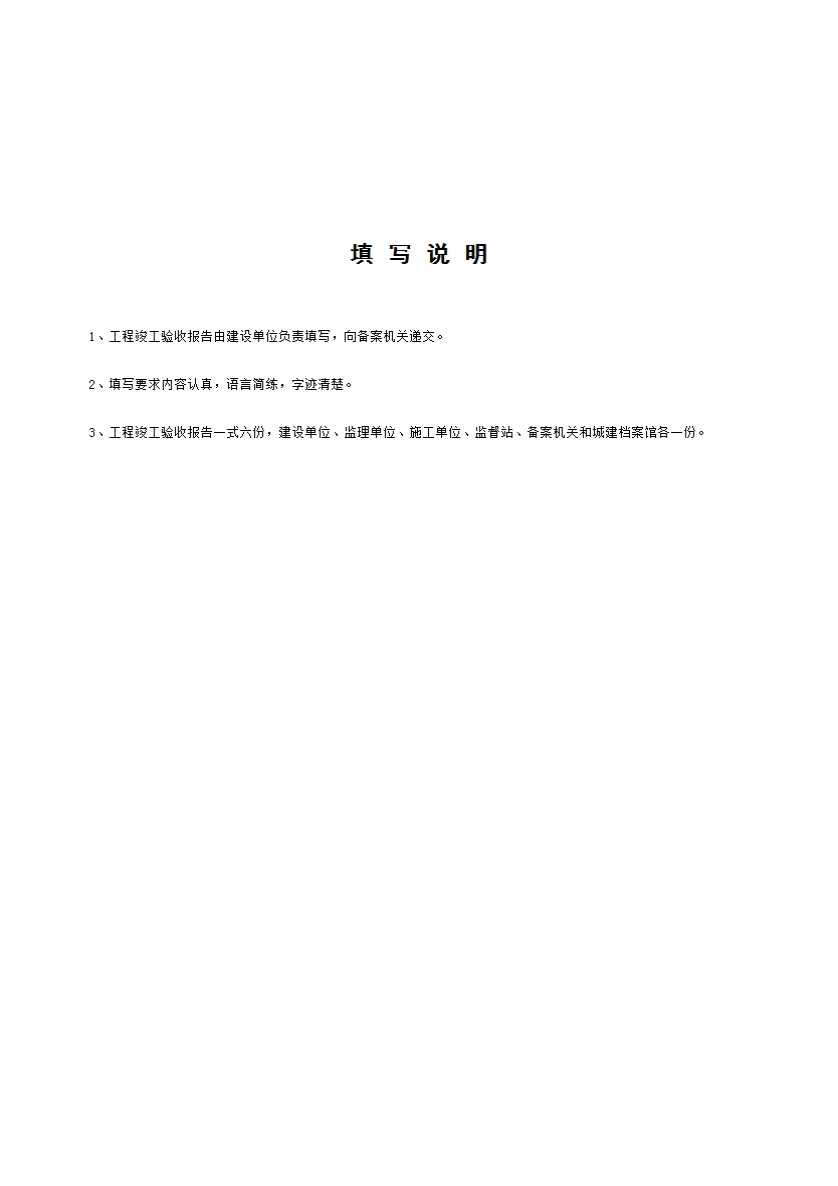 填 写 说 明

1、工程竣工验收报告由建设单位负责填写，向备案机关递交。

2、填写要求内容认真，语言简练，字迹清楚。

3、工程竣工验收报告一式六份，建设单位、监理单位、施工单位、监督站、备案机关和城建档案馆各一份。